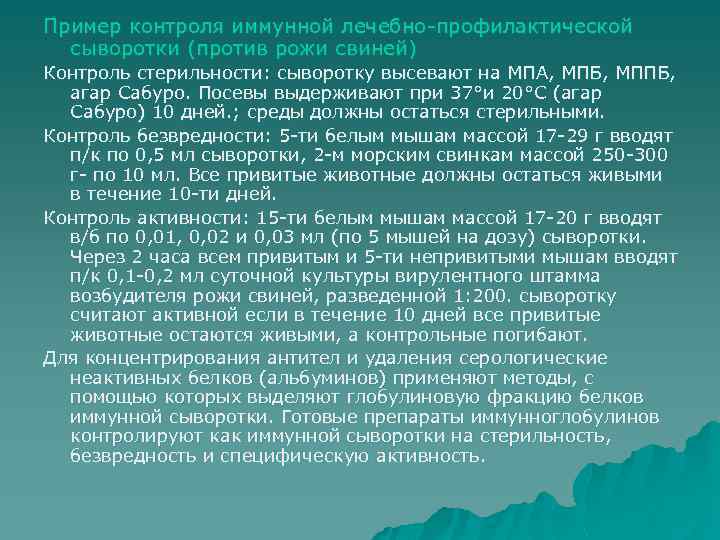 Пример контроля иммунной лечебно-профилактической сыворотки (против рожи свиней)

Контроль стерильности: сыворотку высевают на МПА, МПБ, МППБ, агар Сабуро. Посевы выдерживают при 37°и 20°С (агар Сабуро) 10 дней.; среды должны остаться стерильными.

Контроль безвредности: 5-ти белым мышам массой 17-29 г вводят п/к по 0,5 мл сыворотки, 2-м морским свинкам массой 250-300 г- по 10 мл. Все привитые животные должны остаться живыми в течение 10-ти дней.

Контроль активности: 15-ти белым мышам массой 17-20 г вводят в/б по 0,01, 0,02 и 0,03 мл (по 5 мышей на дозу) сыворотки. Через 2 часа всем привитым и 5-ти непривитыми мышам вводят п/к 0,1-0,2 мл суточной культуры вирулентного штамма возбудителя рожи свиней, разведенной 1:200. сыворотку считают активной если в течение 10 дней все привитые животные остаются живыми, а контрольные погибают.

Для концентрирования антител и удаления серологические неактивных белков (альбуминов) применяют методы, с помощью которых выделяют глобулиновую фракцию белков иммунной сыворотки. Готовые препараты иммунноглобулинов контролируют как иммунной сыворотки на стерильность, безвредность и специфическую активность.